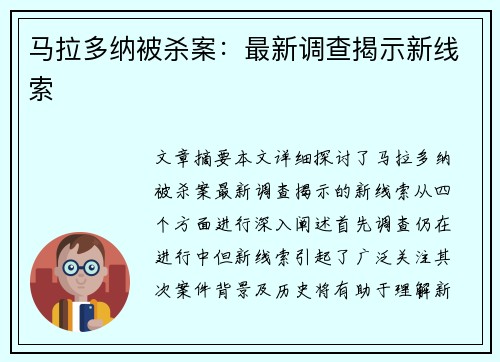 马拉多纳被杀案：最新调查揭示新线索

文章摘要本文详细探讨了马拉多纳被杀案最新调查揭示的新线索从四个方面进行深入阐述首先调查仍在进行中但新线索引起了广泛关注其次案件背景及历史将有助于理解新